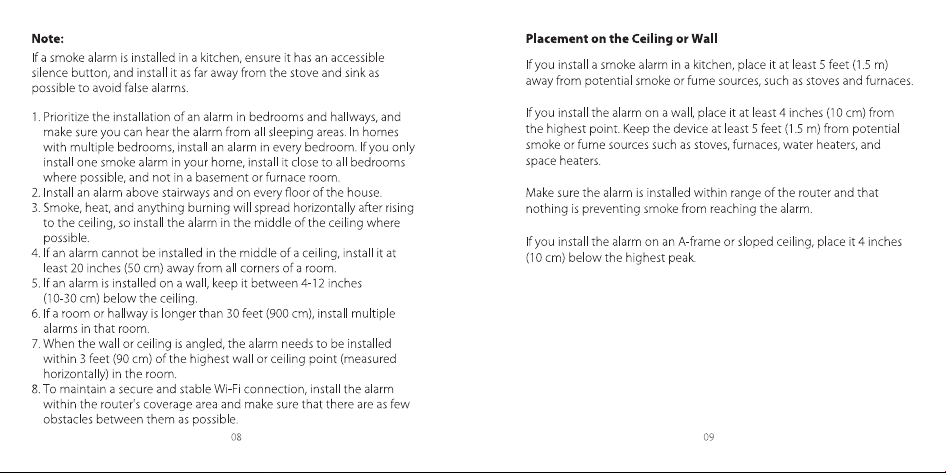 Note:

If a smoke alarm is installed in a kitchen, ensure it has an accessible silence button, and install it as far away from the stove and sink as possible to avoid false alarms.

1. Prioritize the installation of an alarm in bedrooms and hallways, and make sure you can hear the alarm from all sleeping areas. In homes with multiple bedrooms, install an alarm in every bedroom. If you only install one smoke alarm in your home, install it close to all bedrooms where possible, and not in a basement or furnace room.
2. Install an alarm above stairways and on every floor of the house.
3. Smoke, heat, and anything burning will spread horizontally after rising to the ceiling, so install the alarm in the middle of the ceiling where possible.
4. If an alarm cannot be installed in the middle of a ceiling, install it at least 20 inches (50 cm) away from all corners of a room.
5. If an alarm is installed on a wall, keep it between 4-12 inches (10-30 cm) below the ceiling.
6. If a room or hallway is longer than 30 feet (900 cm), install multiple alarms in that room.
7. When the wall or ceiling is angled, the alarm needs to be installed within 3 feet (90 cm) of the highest wall or ceiling point (measured horizontally) in the room.
8. To maintain a secure and stable Wi-Fi connection, install the alarm within the router's coverage area and make sure that there are as few obstacles between them as possible.

08

Placement on the Ceiling or Wall

If you install a smoke alarm in a kitchen, place it at least 5 feet (1.5 m) away from potential smoke or fume sources, such as stoves and furnaces.

If you install the alarm on a wall, place it at least 4 inches (10 cm) from the highest point. Keep the device at least 5 feet (1.5 m) from potential smoke or fume sources such as stoves, furnaces, water heaters, and space heaters.

Make sure the alarm is installed within range of the router and that nothing is preventing smoke from reaching the alarm.

If you install the alarm on an A-frame or sloped ceiling, place it 4 inches (10 cm) below the highest peak.

09